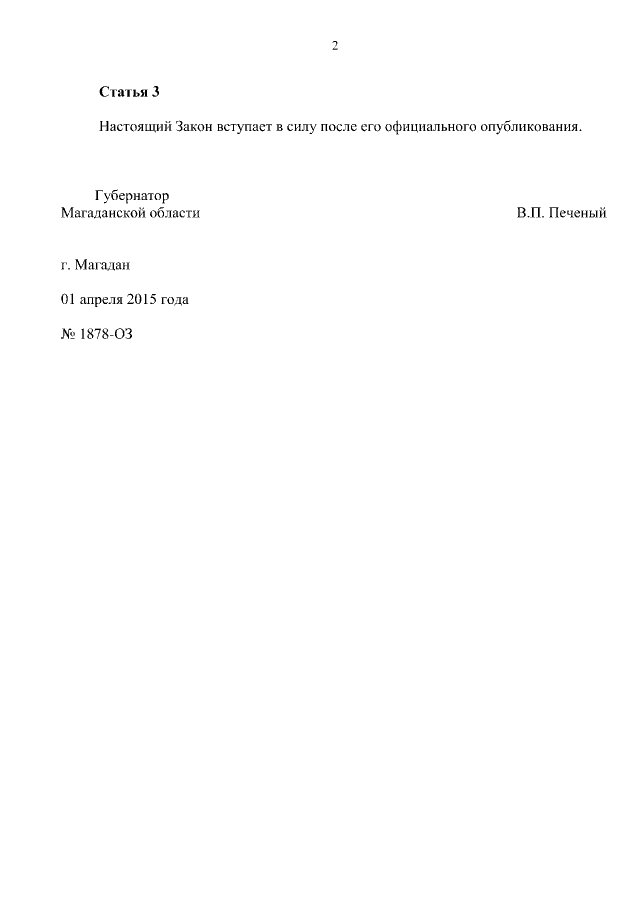 2

Статья 3

Настоящий Закон вступает в силу после его официального опубликования.

Губернатор
Магаданской области В.П. Печеный

г. Магадан

01 апреля 2015 года

№ 1878-ОЗ